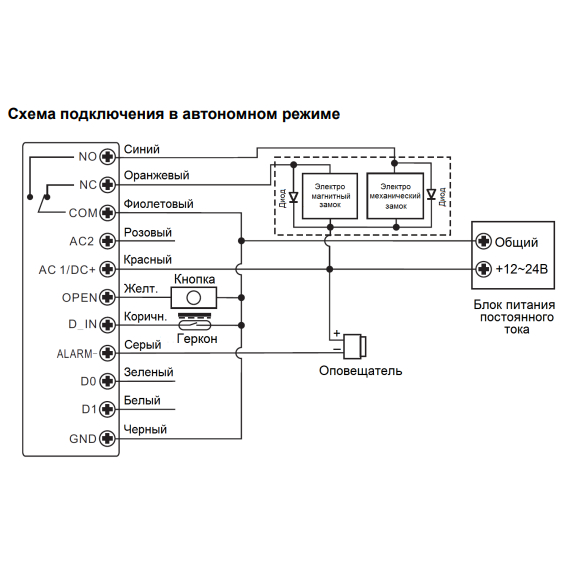 Схема подключения в автономном режиме

NO
NC
COM
AC2
AC 1/DC+
OPEN
D_IN
ALARM-
D0
D1
GND

Синий
Оранжевый
Фиолетовый
Розовый
Красный
Желт.
Коричн.
Серый
Зеленый
Белый
Черный

Кнопка
Геркон

Диод
Электро магнитный замок
Электро механический замок
Диод

Общий
+12~24В

Блок питания постоянного тока

+
−
Оповещатель